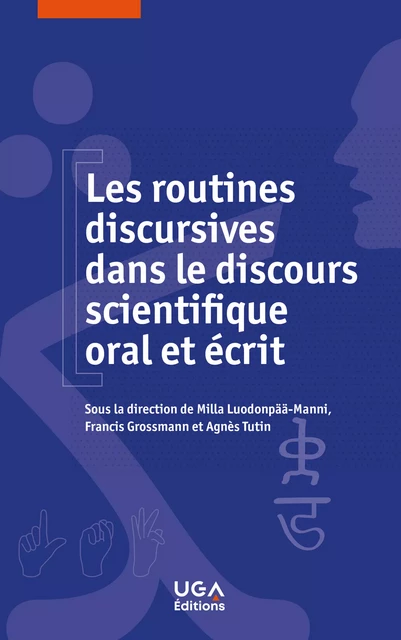 Les routines discursives dans le discours scientifique oral et écrit

Sous la direction de Milla Luodonpää-Manni, Francis Grossmann et Agnès Tutin

UGA Éditions